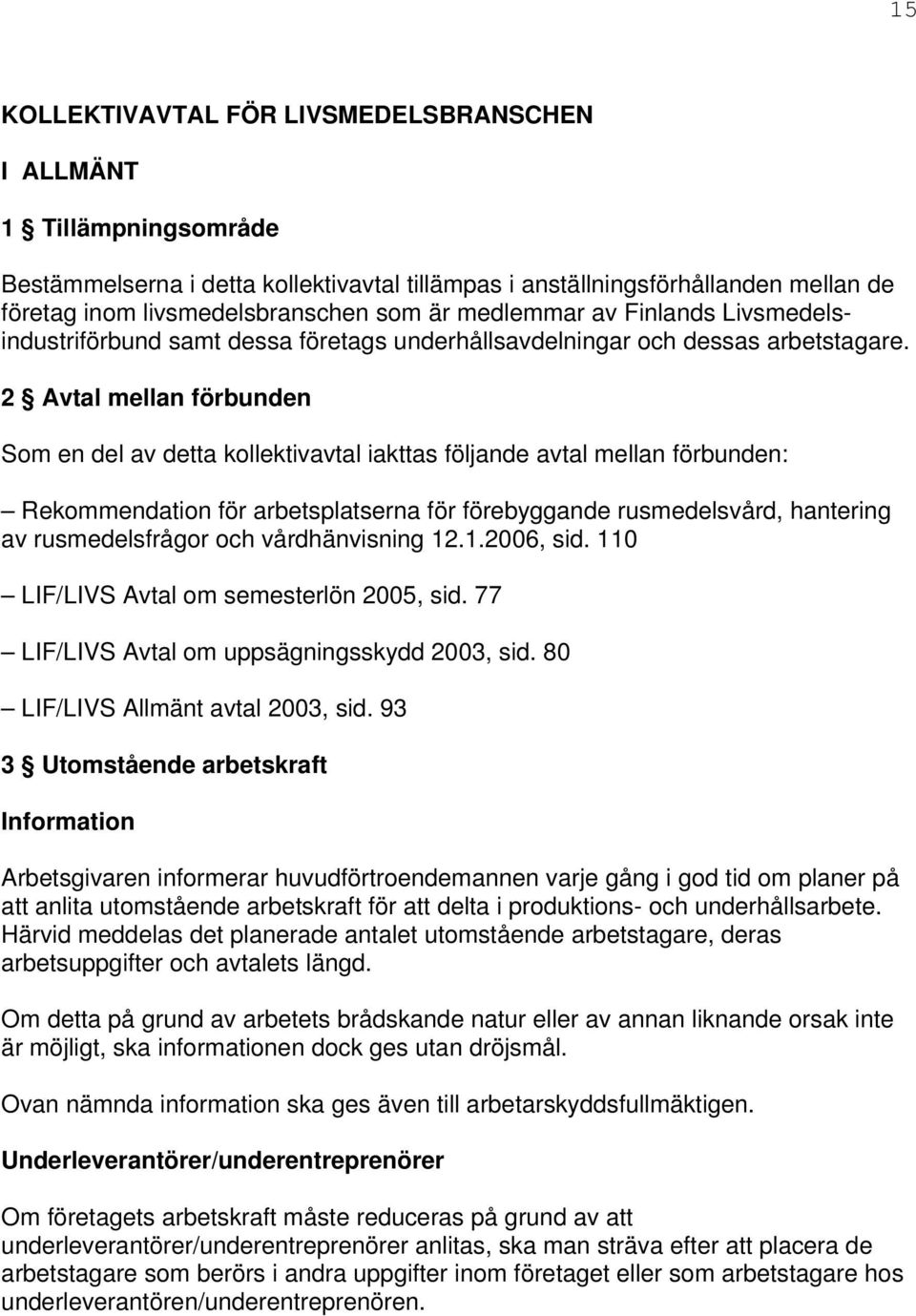 15

KOLLEKTIVAVTAL FÖR LIVSMEDELSBRANSCHEN

I ALLMÄNT

1 § Tillämpningsområde

Bestämmelserna i detta kollektivavtal tillämpas i anställningsförhållanden mellan de företag inom livsmedelsbranschen som är medlemmar av Finlands Livsmedelsindustriförbund samt dessa företags underhållsavdelningar och dessas arbetstagare.

2 § Avtal mellan förbunden

Som en del av detta kollektivavtal iakttas följande avtal mellan förbunden:

– Rekommendation för arbetsplatserna för förebyggande rusmedelsvård, hantering av rusmedelsfrågor och vårdhänvisning 12.1.2006, sid. 110

– LIF/LIVS Avtal om semesterlön 2005, sid. 77

– LIF/LIVS Avtal om uppsägningsskydd 2003, sid. 80

– LIF/LIVS Allmänt avtal 2003, sid. 93

3 § Utomstående arbetskraft

Information

Arbetsgivaren informerar huvudförtroendemannen varje gång i god tid om planer på att anlita utomstående arbetskraft för att delta i produktions- och underhållsarbete. Härvid meddelas det planerade antalet utomstående arbetstagare, deras arbetsuppgifter och avtalets längd.

Om detta på grund av arbetets brådskande natur eller av annan liknande orsak inte är möjligt, ska informationen dock ges utan dröjsmål.

Ovan nämnda information ska ges även till arbetarskyddsfullmäktigen.

Underleverantörer/underentreprenörer

Om företagets arbetskraft måste reduceras på grund av att underleverantörer/underentreprenörer anlitas, ska man sträva efter att placera de arbetstagare som berörs i andra uppgifter inom företaget eller som arbetstagare hos underleverantören/underentreprenören.